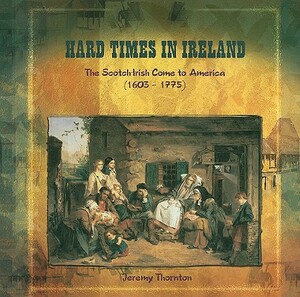 HARD TIMES IN IRELAND

The Scotch-Irish Come to America
(1603 – 1775)

Jeremy Thornton